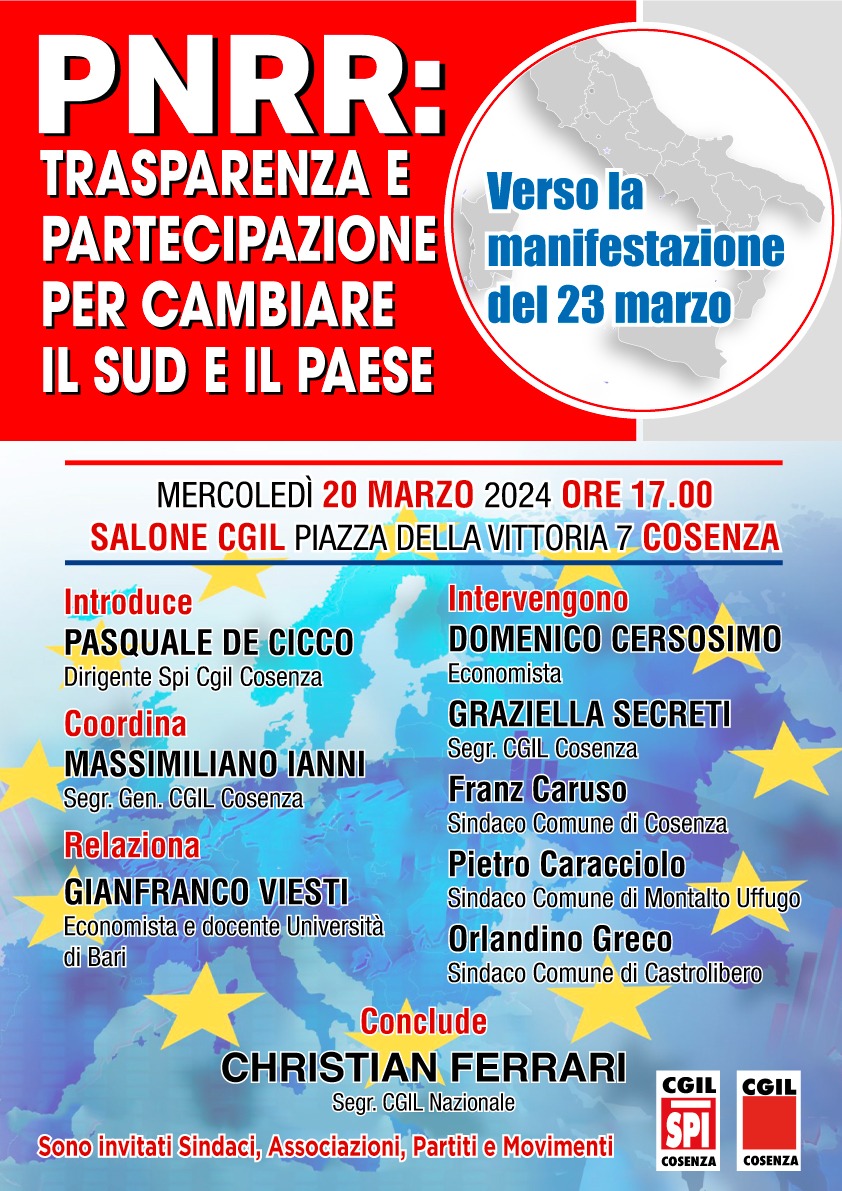 PNRR:
TRASPARENZA E PARTECIPAZIONE PER CAMBIARE IL SUD E IL PAESE

Verso la manifestazione del 23 marzo

MERCOLEDÌ 20 MARZO 2024 ORE 17.00
SALONE CGIL PIAZZA DELLA VITTORIA 7 COSENZA

Introduce
PASQUALE DE CICCO
Dirigente Spi Cgil Cosenza

Coordina
MASSIMILIANO IANNI
Segr. Gen. CGIL Cosenza

Relaziona
GIANFRANCO VIESTI
Economista e docente Università di Bari

Intervengono
DOMENICO CERSOSIMO
Economista

GRAZIELLA SECRETI
Segr. CGIL Cosenza

Franz Caruso
Sindaco Comune di Cosenza

Pietro Caracciolo
Sindaco Comune di Montalto Uffugo

Orlandino Greco
Sindaco Comune di Castrolibero

Conclude
CHRISTIAN FERRARI
Segr. CGIL Nazionale

Sono invitati Sindaci, Associazioni, Partiti e Movimenti

CGIL SPI COSENZA

CGIL COSENZA